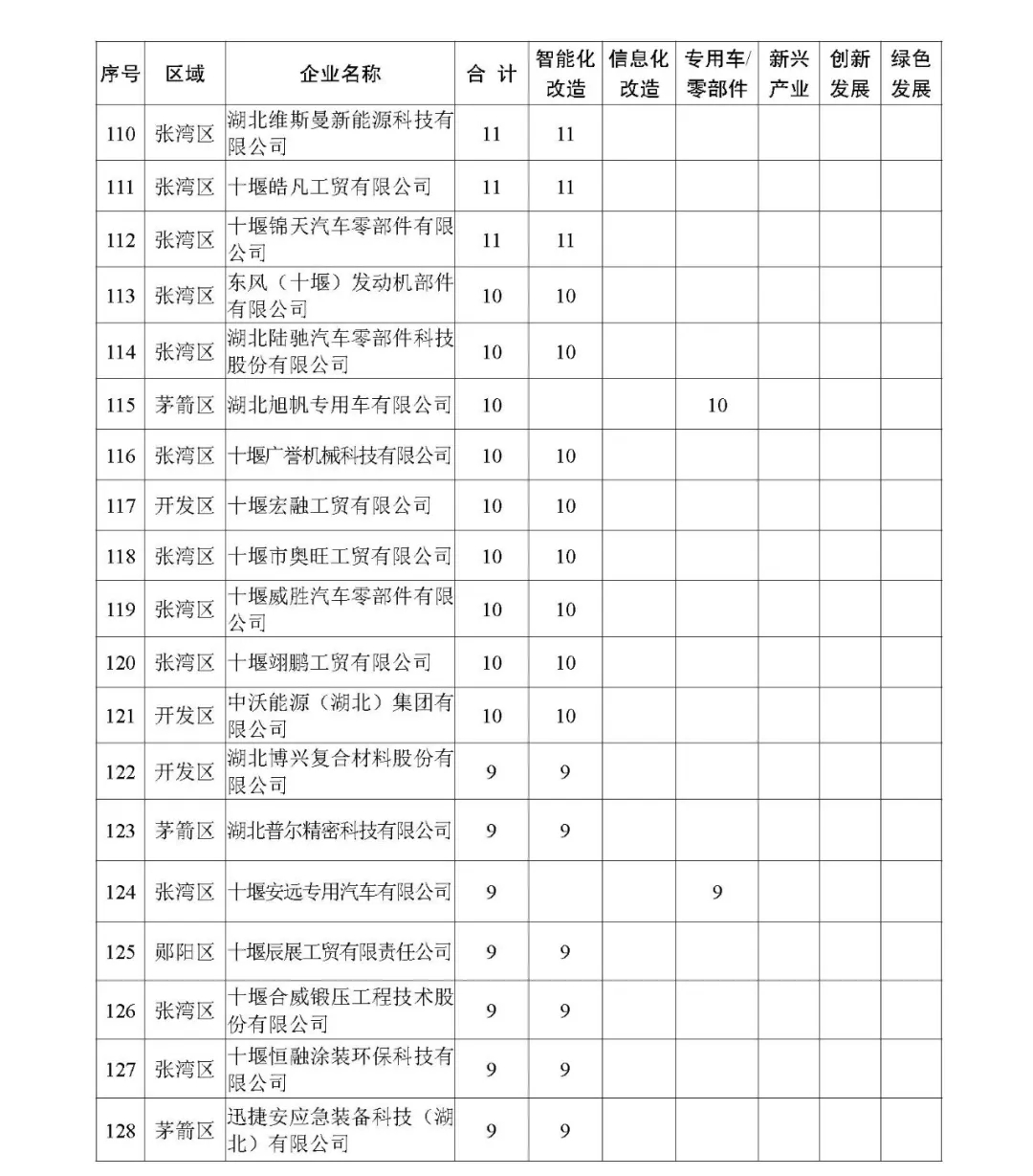 | 序号 | 区域 | 企业名称 | 合 计 | 智能化改造 | 信息化改造 | 专用车/零部件 | 新兴产业 | 创新发展 | 绿色发展 |
|---|---|---|---|---|---|---|---|---|---|
| 110 | 张湾区 | 湖北维斯曼新能源科技有限公司 | 11 | 11 | | | | | |
| 111 | 张湾区 | 十堰皓凡工贸有限公司 | 11 | 11 | | | | | |
| 112 | 张湾区 | 十堰锦天汽车零部件有限公司 | 11 | 11 | | | | | |
| 113 | 张湾区 | 东风（十堰）发动机部件有限公司 | 10 | 10 | | | | | |
| 114 | 张湾区 | 湖北陆驰汽车零部件科技股份有限公司 | 10 | 10 | | | | | |
| 115 | 茅箭区 | 湖北旭帆专用车有限公司 | 10 | | | 10 | | | |
| 116 | 张湾区 | 十堰广誉机械科技有限公司 | 10 | 10 | | | | | |
| 117 | 开发区 | 十堰宏融工贸有限公司 | 10 | 10 | | | | | |
| 118 | 张湾区 | 十堰市奥旺工贸有限公司 | 10 | 10 | | | | | |
| 119 | 张湾区 | 十堰威胜汽车零部件有限公司 | 10 | 10 | | | | | |
| 120 | 张湾区 | 十堰翊鹏工贸有限公司 | 10 | 10 | | | | | |
| 121 | 开发区 | 中沃能源（湖北）集团有限公司 | 10 | 10 | | | | | |
| 122 | 开发区 | 湖北博兴复合材料股份有限公司 | 9 | 9 | | | | | |
| 123 | 茅箭区 | 湖北普尔精密科技有限公司 | 9 | 9 | | | | | |
| 124 | 张湾区 | 十堰安远专用汽车有限公司 | 9 | | | 9 | | | |
| 125 | 郧阳区 | 十堰辰展工贸有限责任公司 | 9 | 9 | | | | | |
| 126 | 张湾区 | 十堰合威锻压工程技术股份有限公司 | 9 | 9 | | | | | |
| 127 | 张湾区 | 十堰恒融涂装环保科技有限公司 | 9 | 9 | | | | | |
| 128 | 茅箭区 | 迅捷安应急装备科技（湖北）有限公司 | 9 | 9 | | | | | |